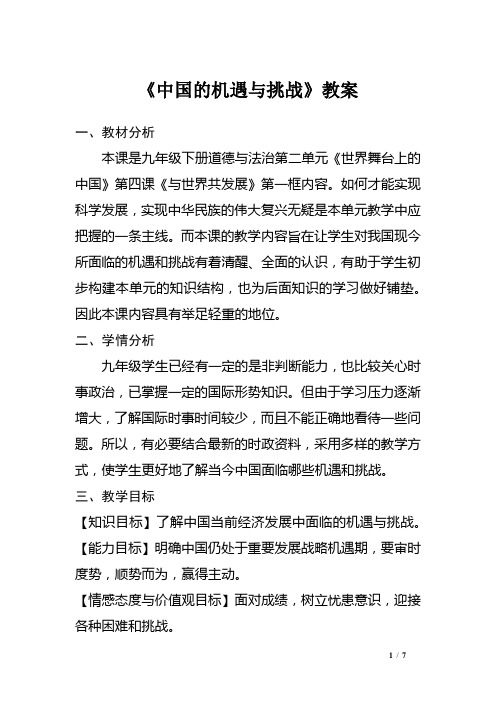 《中国的机遇与挑战》教案

一、教材分析

本课是九年级下册道德与法治第二单元《世界舞台上的中国》第四课《与世界共发展》第一框内容。如何才能实现科学发展，实现中华民族的伟大复兴无疑是本单元教学中应把握的一条主线。而本课的教学内容旨在让学生对我国现今所面临的机遇和挑战有着清醒、全面的认识，有助于学生初步构建本单元的知识结构，也为后面知识的学习做好铺垫。因此本课内容具有举足轻重的地位。

二、学情分析

九年级学生已经有一定的是非判断能力，也比较关心时事政治，已掌握一定的国际形势知识。但由于学习压力逐渐增大，了解国际时事时间较少，而且不能正确地看待一些问题。所以，有必要结合最新的时政资料，采用多样的教学方式，使学生更好地了解当今中国面临哪些机遇和挑战。

三、教学目标

【知识目标】了解中国当前经济发展中面临的机遇与挑战。

【能力目标】明确中国仍处于重要发展战略机遇期，要审时度势，顺势而为，赢得主动。

【情感态度与价值观目标】面对成绩，树立忧患意识，迎接各种困难和挑战。

1 / 7